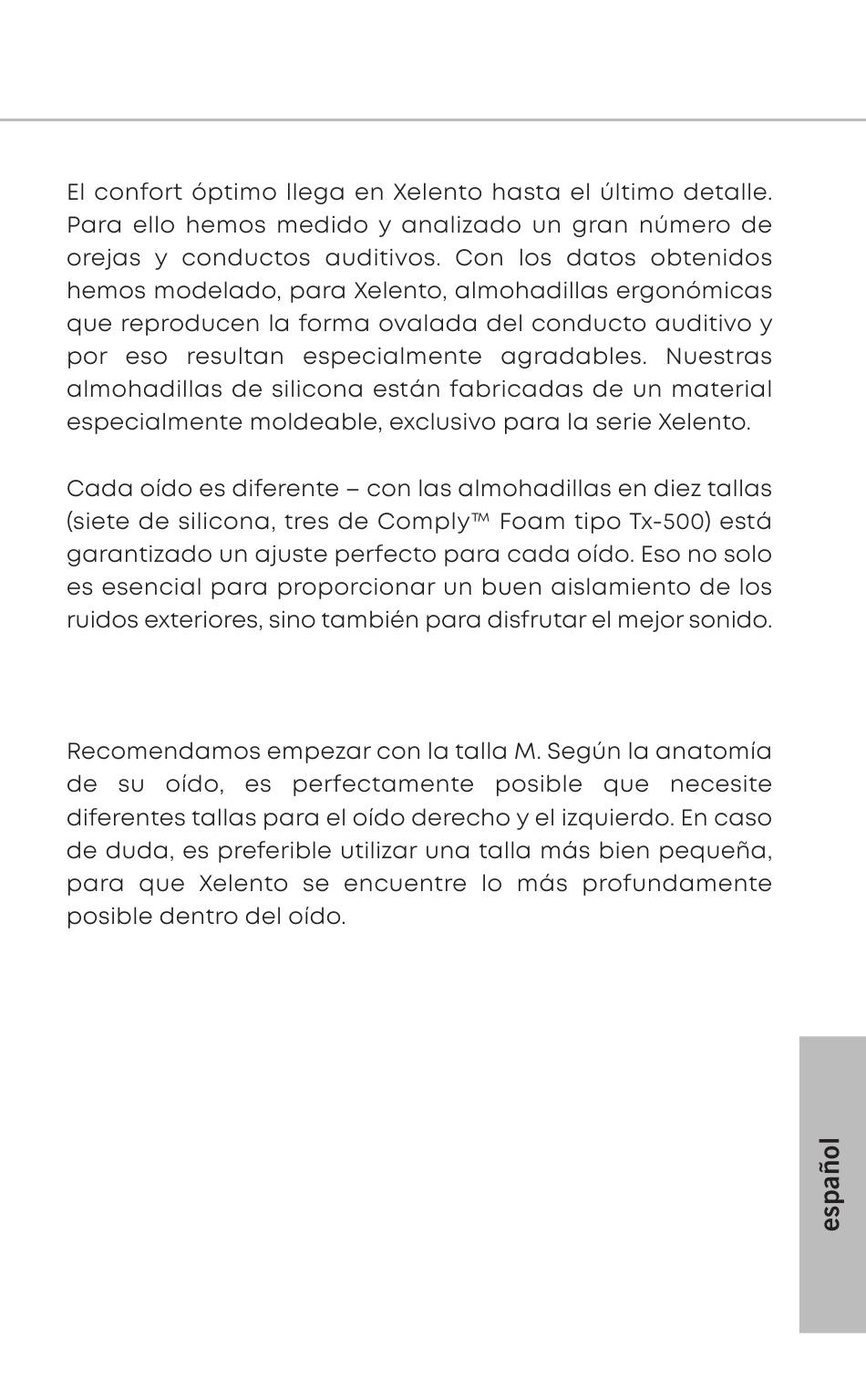 El confort óptimo llega en Xelento hasta el último detalle. Para ello hemos medido y analizado un gran número de orejas y conductos auditivos. Con los datos obtenidos hemos modelado, para Xelento, almohadillas ergonómicas que reproducen la forma ovalada del conducto auditivo y por eso resultan especialmente agradables. Nuestras almohadillas de silicona están fabricadas de un material especialmente moldeable, exclusivo para la serie Xelento.

Cada oído es diferente – con las almohadillas en diez tallas (siete de silicona, tres de Comply™ Foam tipo Tx-500) está garantizado un ajuste perfecto para cada oído. Eso no solo es esencial para proporcionar un buen aislamiento de los ruidos exteriores, sino también para disfrutar el mejor sonido.

Recomendamos empezar con la talla M. Según la anatomía de su oído, es perfectamente posible que necesite diferentes tallas para el oído derecho y el izquierdo. En caso de duda, es preferible utilizar una talla más bien pequeña, para que Xelento se encuentre lo más profundamente posible dentro del oído.

español